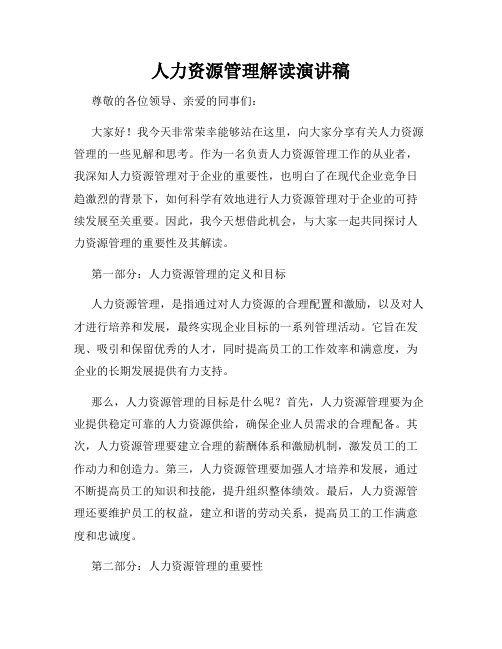 人力资源管理解读演讲稿

尊敬的各位领导、亲爱的同事们：

大家好！我今天非常荣幸能够站在这里，向大家分享有关人力资源管理的一些见解和思考。作为一名负责人力资源管理工作的从业者，我深知人力资源管理对于企业的重要性，也明白了在现代企业竞争日趋激烈的背景下，如何科学有效地进行人力资源管理对于企业的可持续发展至关重要。因此，我今天想借此机会，与大家一起共同探讨人力资源管理的重要性及其解读。

第一部分：人力资源管理的定义和目标

人力资源管理，是指通过对人力资源的合理配置和激励，以及对人才进行培养和发展，最终实现企业目标的一系列管理活动。它旨在发现、吸引和保留优秀的人才，同时提高员工的工作效率和满意度，为企业的长期发展提供有力支持。

那么，人力资源管理的目标是什么呢？首先，人力资源管理要为企业提供稳定可靠的人力资源供给，确保企业人员需求的合理配备。其次，人力资源管理要建立合理的薪酬体系和激励机制，激发员工的工作动力和创造力。第三，人力资源管理要加强人才培养和发展，通过不断提高员工的知识和技能，提升组织整体绩效。最后，人力资源管理还要维护员工的权益，建立和谐的劳动关系，提高员工的工作满意度和忠诚度。

第二部分：人力资源管理的重要性